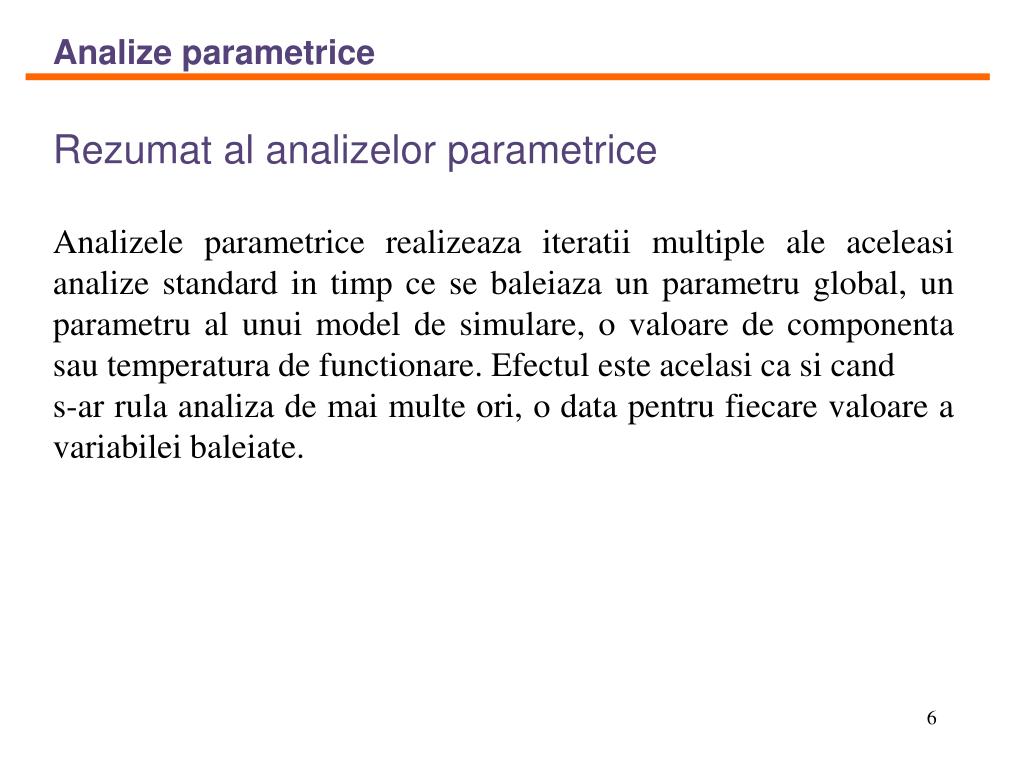 Analize parametrice

Rezumat al analizelor parametrice

Analizele parametrice realizeaza iteratii multiple ale aceleasi analize standard in timp ce se baleiaza un parametru global, un parametru al unui model de simulare, o valoare de componenta sau temperatura de functionare. Efectul este acelasi ca si cand
s-ar rula analiza de mai multe ori, o data pentru fiecare valoare a variabilei baleiate.

6